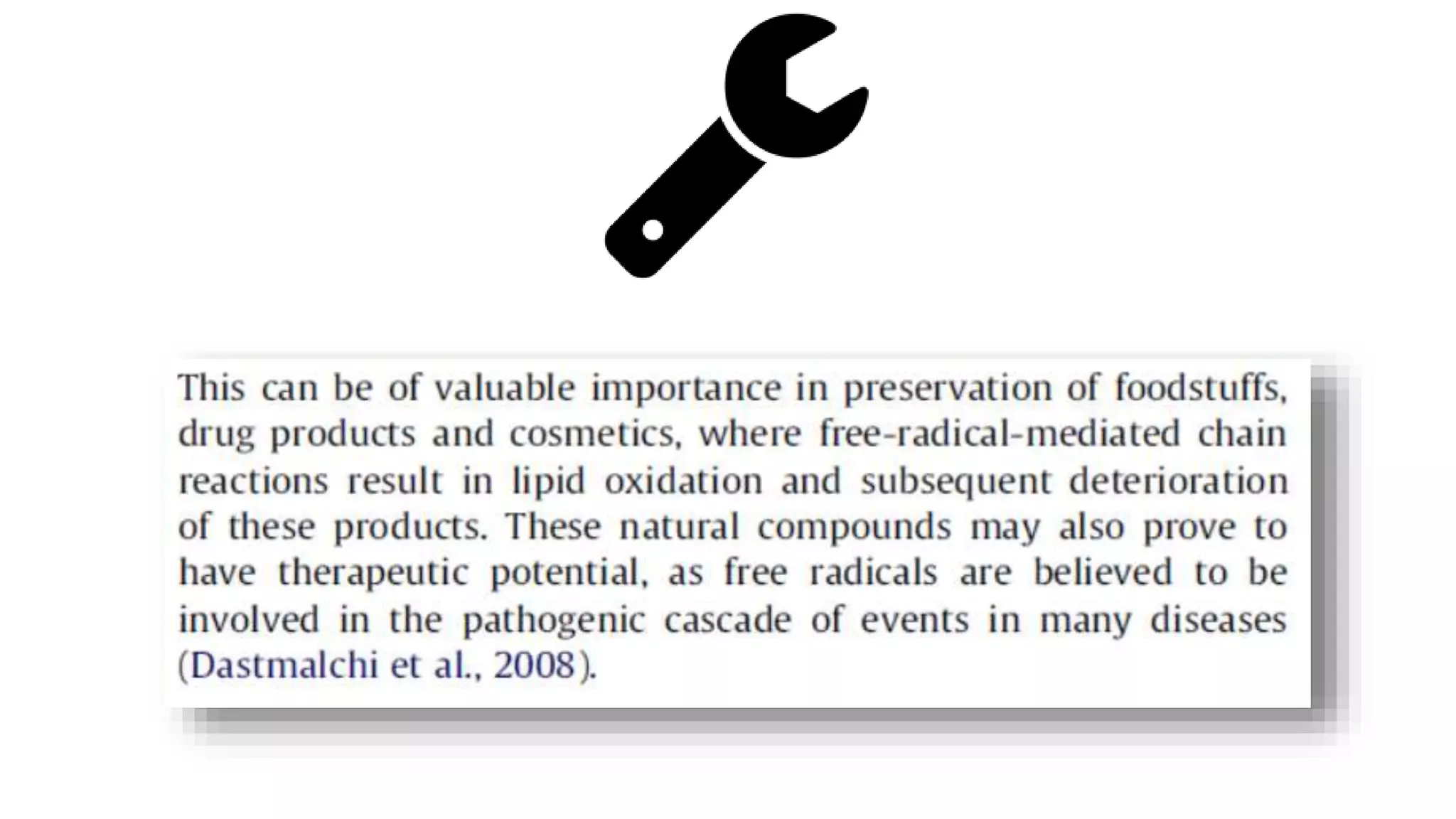 This can be of valuable importance in preservation of foodstuffs, drug products and cosmetics, where free-radical-mediated chain reactions result in lipid oxidation and subsequent deterioration of these products. These natural compounds may also prove to have therapeutic potential, as free radicals are believed to be involved in the pathogenic cascade of events in many diseases (Dastmalchi et al., 2008).